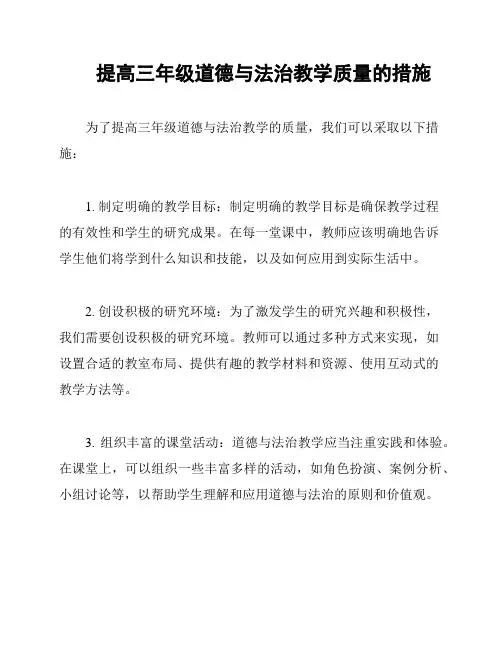 提高三年级道德与法治教学质量的措施

为了提高三年级道德与法治教学的质量，我们可以采取以下措施：

1. 制定明确的教学目标：制定明确的教学目标是确保教学过程的有效性和学生的研究成果。在每一堂课中，教师应该明确地告诉学生他们将学到什么知识和技能，以及如何应用到实际生活中。

2. 创设积极的研究环境：为了激发学生的研究兴趣和积极性，我们需要创设积极的研究环境。教师可以通过多种方式来实现，如设置合适的教室布局、提供有趣的教学材料和资源、使用互动式的教学方法等。

3. 组织丰富的课堂活动：道德与法治教学应当注重实践和体验。在课堂上，可以组织一些丰富多样的活动，如角色扮演、案例分析、小组讨论等，以帮助学生理解和应用道德与法治的原则和价值观。